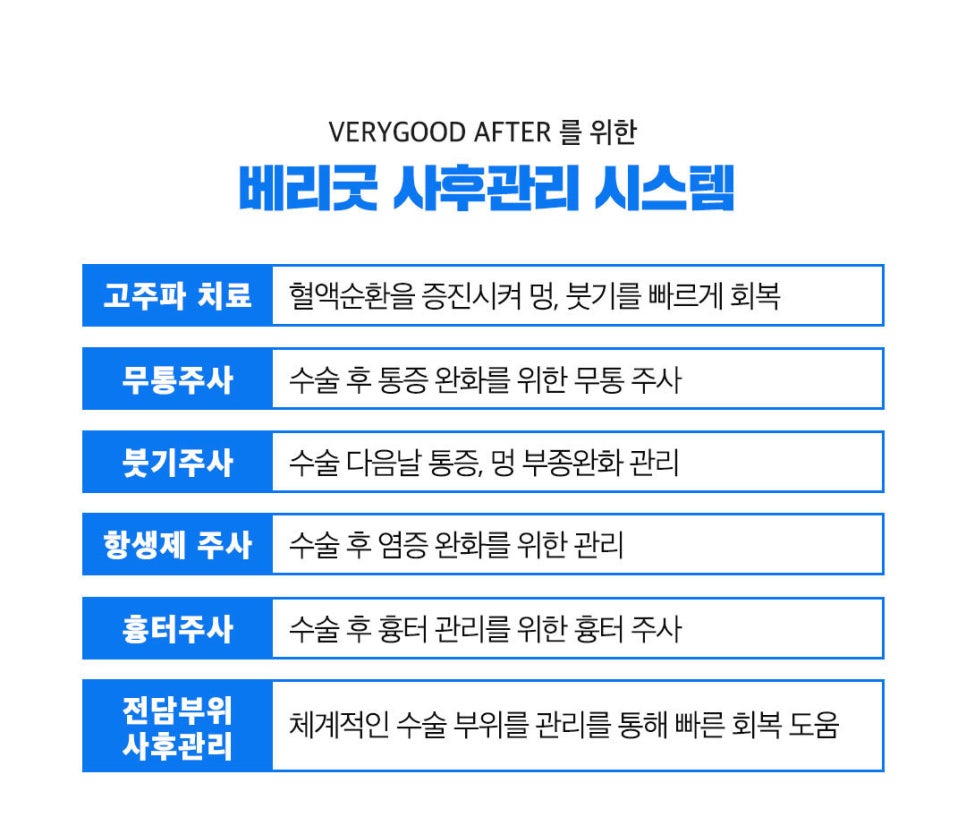 VERYGOOD AFTER 를 위한

베리굿 사후관리 시스템

| 고주파 치료 | 혈액순환을 증진시켜 멍, 붓기를 빠르게 회복 |
|---|---|
| 무통주사 | 수술 후 통증 완화를 위한 무통 주사 |
| 붓기주사 | 수술 다음날 통증, 멍 부종완화 관리 |
| 항생제 주사 | 수술 후 염증 완화를 위한 관리 |
| 흉터주사 | 수술 후 흉터 관리를 위한 흉터 주사 |
| 전담부위 사후관리 | 체계적인 수술 부위를 관리를 통해 빠른 회복 도움 |